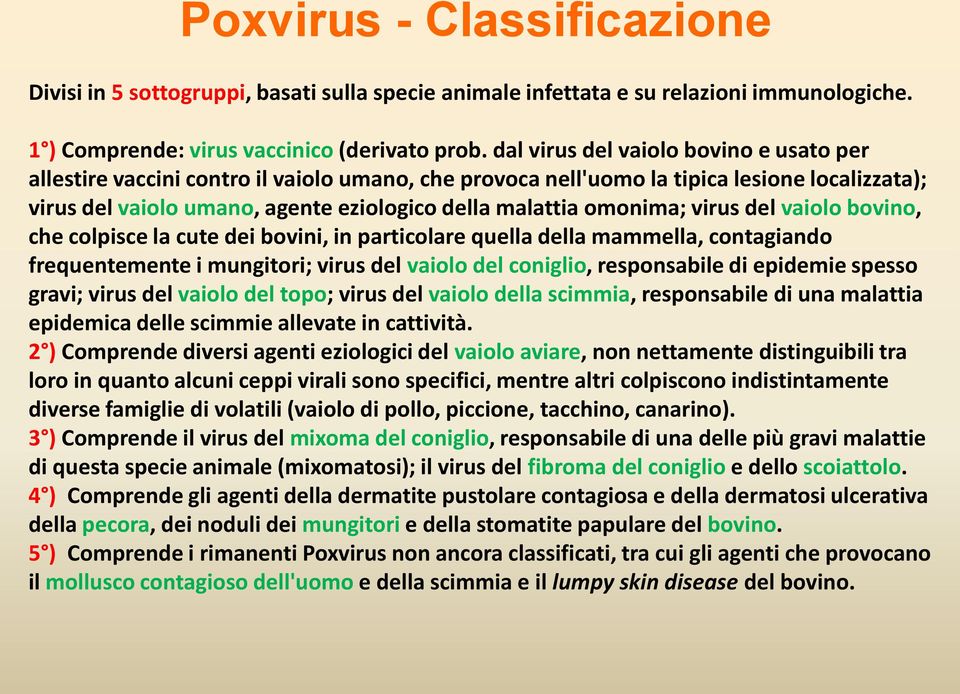 Poxvirus - Classificazione

Divisi in 5 sottogruppi, basati sulla specie animale infettata e su relazioni immunologiche.

1°) Comprende: virus vaccinico (derivato prob. dal virus del vaiolo bovino e usato per allestire vaccini contro il vaiolo umano, che provoca nell'uomo la tipica lesione localizzata); virus del vaiolo umano, agente eziologico della malattia omonima; virus del vaiolo bovino, che colpisce la cute dei bovini, in particolare quella della mammella, contagiando frequentemente i mungitori; virus del vaiolo del coniglio, responsabile di epidemie spesso gravi; virus del vaiolo del topo; virus del vaiolo della scimmia, responsabile di una malattia epidemica delle scimmie allevate in cattività.
2°) Comprende diversi agenti eziologici del vaiolo aviare, non nettamente distinguibili tra loro in quanto alcuni ceppi virali sono specifici, mentre altri colpiscono indistintamente diverse famiglie di volatili (vaiolo di pollo, piccione, tacchino, canarino).
3°) Comprende il virus del mixoma del coniglio, responsabile di una delle più gravi malattie di questa specie animale (mixomatosi); il virus del fibroma del coniglio e dello scoiattolo.
4°) Comprende gli agenti della dermatite pustolare contagiosa e della dermatosi ulcerativa della pecora, dei noduli dei mungitori e della stomatite papulare del bovino.
5°) Comprende i rimanenti Poxvirus non ancora classificati, tra cui gli agenti che provocano il mollusco contagioso dell'uomo e della scimmia e il lumpy skin disease del bovino.